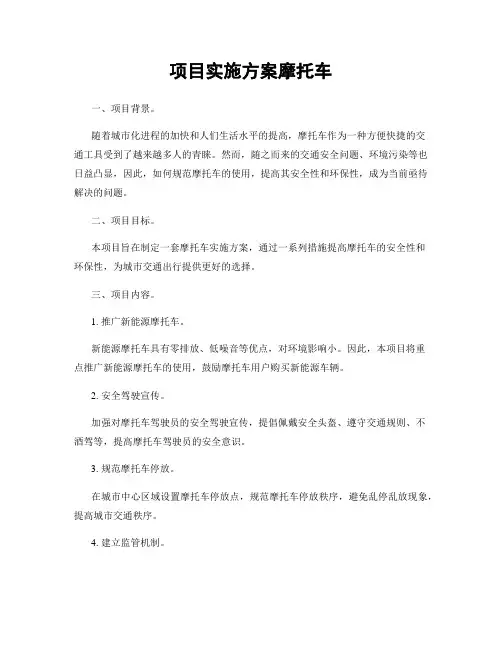 项目实施方案摩托车

一、项目背景。

随着城市化进程的加快和人们生活水平的提高，摩托车作为一种方便快捷的交通工具受到了越来越多人的青睐。然而，随之而来的交通安全问题、环境污染等也日益凸显，因此，如何规范摩托车的使用，提高其安全性和环保性，成为当前亟待解决的问题。

二、项目目标。

本项目旨在制定一套摩托车实施方案，通过一系列措施提高摩托车的安全性和环保性，为城市交通出行提供更好的选择。

三、项目内容。

1. 推广新能源摩托车。

新能源摩托车具有零排放、低噪音等优点，对环境影响小。因此，本项目将重点推广新能源摩托车的使用，鼓励摩托车用户购买新能源车辆。

2. 安全驾驶宣传。

加强对摩托车驾驶员的安全驾驶宣传，提倡佩戴安全头盔、遵守交通规则、不酒驾等，提高摩托车驾驶员的安全意识。

3. 规范摩托车停放。

在城市中心区域设置摩托车停放点，规范摩托车停放秩序，避免乱停乱放现象，提高城市交通秩序。

4. 建立监管机制。